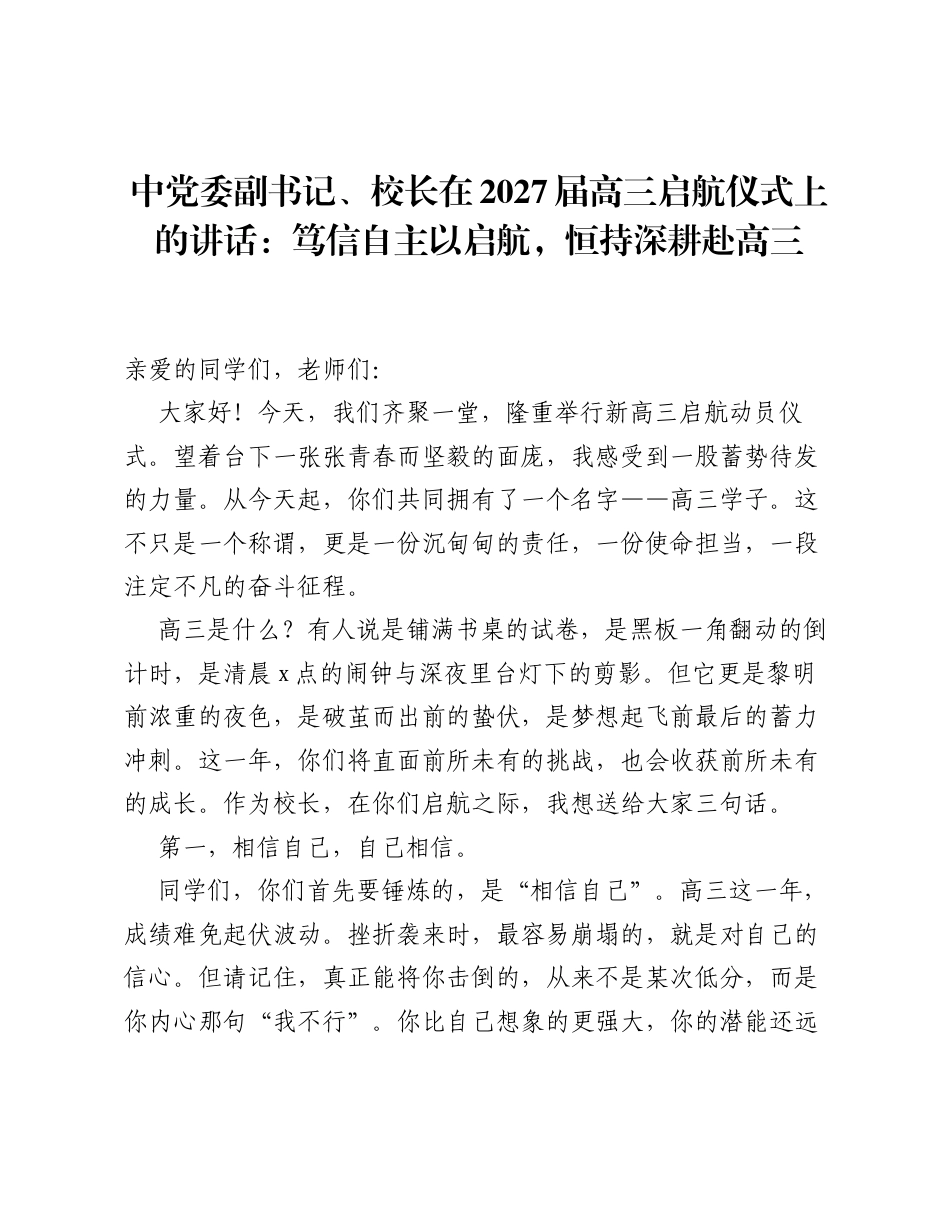 中党委副书记、校长在2027届高三启航仪式上的讲话：笃信自主以启航，恒持深耕赴高三

亲爱的同学们，老师们:

大家好！今天，我们齐聚一堂，隆重举行新高三启航动员仪式。望着台下一张张青春而坚毅的面庞，我感受到一股蓄势待发的力量。从今天起，你们共同拥有了一个名字——高三学子。这不只是一个称谓，更是一份沉甸甸的责任，一份使命担当，一段注定不凡的奋斗征程。

高三是什么？有人说是铺满书桌的试卷，是黑板一角翻动的倒计时，是清晨x点的闹钟与深夜里台灯下的剪影。但它更是黎明前浓重的夜色，是破茧而出前的蛰伏，是梦想起飞前最后的蓄力冲刺。这一年，你们将直面前所未有的挑战，也会收获前所未有的成长。作为校长，在你们启航之际，我想送给大家三句话。

第一，相信自己，自己相信。

同学们，你们首先要锤炼的，是“相信自己”。高三这一年，成绩难免起伏波动。挫折袭来时，最容易崩塌的，就是对自己的信心。但请记住，真正能将你击倒的，从来不是某次低分，而是你内心那句“我不行”。你比自己想象的更强大，你的潜能还远